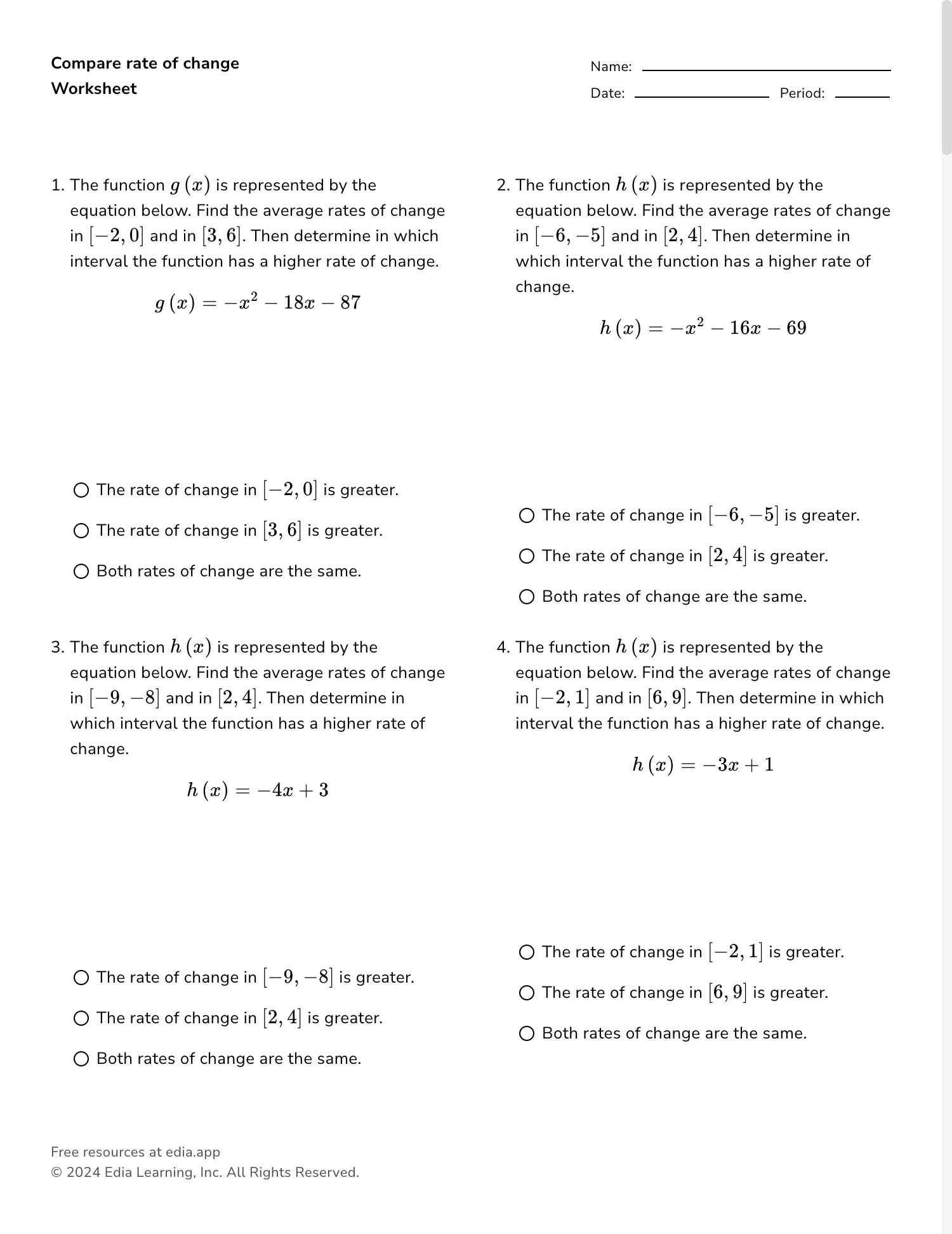 Compare rate of change
Worksheet

Name:
Date: Period:

1. The function $g(x)$ is represented by the equation below. Find the average rates of change in $[-2, 0]$ and in $[3, 6]$. Then determine in which interval the function has a higher rate of change.

$g(x) = -x^2 - 18x - 87$

○ The rate of change in $[-2, 0]$ is greater.
○ The rate of change in $[3, 6]$ is greater.
○ Both rates of change are the same.

2. The function $h(x)$ is represented by the equation below. Find the average rates of change in $[-6, -5]$ and in $[2, 4]$. Then determine in which interval the function has a higher rate of change.

$h(x) = -x^2 - 16x - 69$

○ The rate of change in $[-6, -5]$ is greater.
○ The rate of change in $[2, 4]$ is greater.
○ Both rates of change are the same.

3. The function $h(x)$ is represented by the equation below. Find the average rates of change in $[-9, -8]$ and in $[2, 4]$. Then determine in which interval the function has a higher rate of change.

$h(x) = -4x + 3$

○ The rate of change in $[-9, -8]$ is greater.
○ The rate of change in $[2, 4]$ is greater.
○ Both rates of change are the same.

4. The function $h(x)$ is represented by the equation below. Find the average rates of change in $[-2, 1]$ and in $[6, 9]$. Then determine in which interval the function has a higher rate of change.

$h(x) = -3x + 1$

○ The rate of change in $[-2, 1]$ is greater.
○ The rate of change in $[6, 9]$ is greater.
○ Both rates of change are the same.

Free resources at edia.app
© 2024 Edia Learning, Inc. All Rights Reserved.